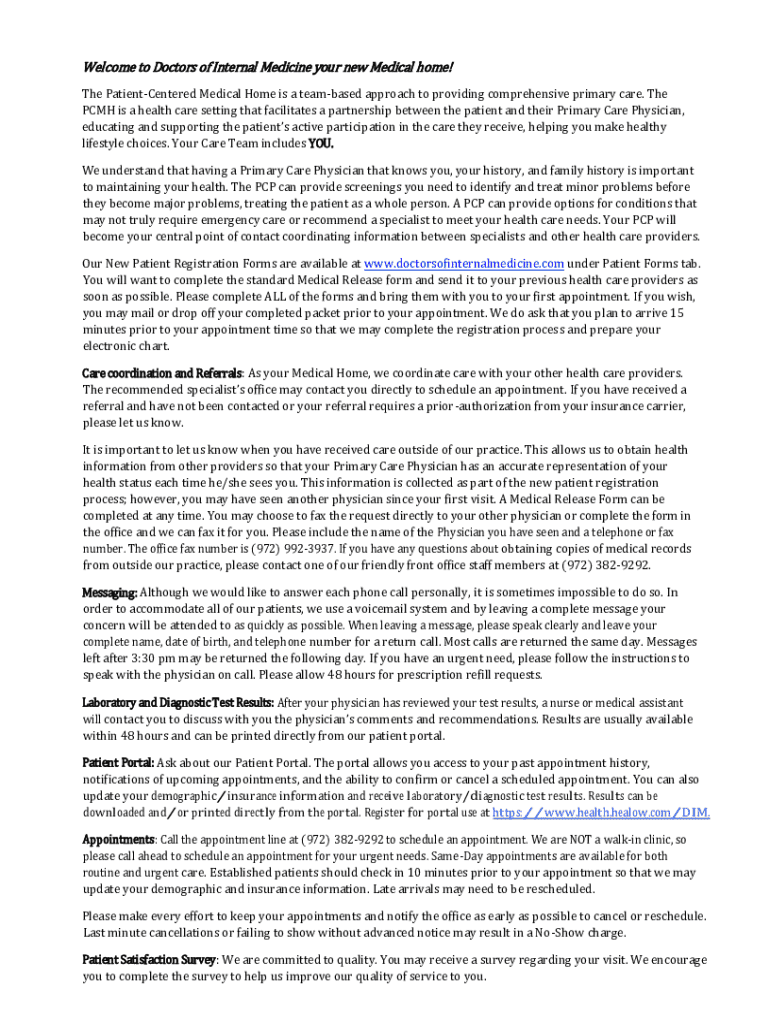 Welcome to Doctors of Internal Medicine your new Medical home!

The Patient-Centered Medical Home is a team-based approach to providing comprehensive primary care. The PCMH is a health care setting that facilitates a partnership between the patient and their Primary Care Physician, educating and supporting the patient's active participation in the care they receive, helping you make healthy lifestyle choices. Your Care Team includes YOU.

We understand that having a Primary Care Physician that knows you, your history, and family history is important to maintaining your health. The PCP can provide screenings you need to identify and treat minor problems before they become major problems, treating the patient as a whole person. A PCP can provide options for conditions that may not truly require emergency care or recommend a specialist to meet your health care needs. Your PCP will become your central point of contact coordinating information between specialists and other health care providers.

Our New Patient Registration Forms are available at www.doctorsofinternalmedicine.com under Patient Forms tab. You will want to complete the standard Medical Release form and send it to your previous health care providers as soon as possible. Please complete ALL of the forms and bring them with you to your first appointment. If you wish, you may mail or drop off your completed packet prior to your appointment. We do ask that you plan to arrive 15 minutes prior to your appointment time so that we may complete the registration process and prepare your electronic chart.

Care coordination and Referrals: As your Medical Home, we coordinate care with your other health care providers. The recommended specialist's office may contact you directly to schedule an appointment. If you have received a referral and have not been contacted or your referral requires a prior-authorization from your insurance carrier, please let us know.

It is important to let us know when you have received care outside of our practice. This allows us to obtain health information from other providers so that your Primary Care Physician has an accurate representation of your health status each time he/she sees you. This information is collected as part of the new patient registration process; however, you may have seen another physician since your first visit. A Medical Release Form can be completed at any time. You may choose to fax the request directly to your other physician or complete the form in the office and we can fax it for you. Please include the name of the Physician you have seen and a telephone or fax number. The office fax number is (972) 992-3937. If you have any questions about obtaining copies of medical records from outside our practice, please contact one of our friendly front office staff members at (972) 382-9292.

Messaging: Although we would like to answer each phone call personally, it is sometimes impossible to do so. In order to accommodate all of our patients, we use a voicemail system and by leaving a complete message your concern will be attended to as quickly as possible. When leaving a message, please speak clearly and leave your complete name, date of birth, and telephone number for a return call. Most calls are returned the same day. Messages left after 3:30 pm may be returned the following day. If you have an urgent need, please follow the instructions to speak with the physician on call. Please allow 48 hours for prescription refill requests.

Laboratory and Diagnostic Test Results: After your physician has reviewed your test results, a nurse or medical assistant will contact you to discuss with you the physician's comments and recommendations. Results are usually available within 48 hours and can be printed directly from our patient portal.

Patient Portal: Ask about our Patient Portal. The portal allows you access to your past appointment history, notifications of upcoming appointments, and the ability to confirm or cancel a scheduled appointment. You can also update your demographic/insurance information and receive laboratory/diagnostic test results. Results can be downloaded and/or printed directly from the portal. Register for portal use at https://www.health.healow.com/DIM.

Appointments: Call the appointment line at (972) 382-9292 to schedule an appointment. We are NOT a walk-in clinic, so please call ahead to schedule an appointment for your urgent needs. Same-Day appointments are available for both routine and urgent care. Established patients should check in 10 minutes prior to your appointment so that we may update your demographic and insurance information. Late arrivals may need to be rescheduled.

Please make every effort to keep your appointments and notify the office as early as possible to cancel or reschedule. Last minute cancellations or failing to show without advanced notice may result in a No-Show charge.

Patient Satisfaction Survey: We are committed to quality. You may receive a survey regarding your visit. We encourage you to complete the survey to help us improve our quality of service to you.